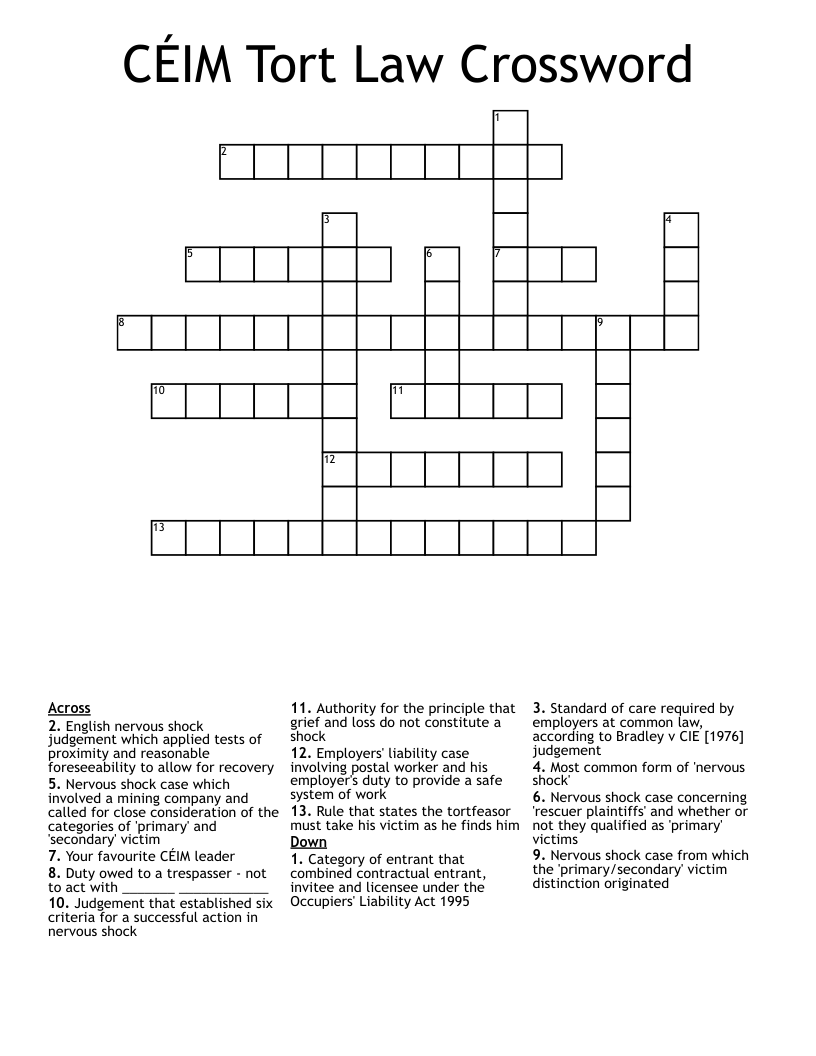 CÉIM Tort Law Crossword

1
2
3
4
5
6
7
8
9
10
11
12
13

Across
2. English nervous shock judgement which applied tests of proximity and reasonable foreseeability to allow for recovery
5. Nervous shock case which involved a mining company and called for close consideration of the categories of 'primary' and 'secondary' victim
7. Your favourite CÉIM leader
8. Duty owed to a trespasser - not to act with _______ ____________
10. Judgement that established six criteria for a successful action in nervous shock

11. Authority for the principle that grief and loss do not constitute a shock
12. Employers' liability case involving postal worker and his employer's duty to provide a safe system of work
13. Rule that states the tortfeasor must take his victim as he finds him

Down
1. Category of entrant that combined contractual entrant, invitee and licensee under the Occupiers' Liability Act 1995

3. Standard of care required by employers at common law, according to Bradley v CIE [1976] judgement
4. Most common form of 'nervous shock'
6. Nervous shock case concerning 'rescuer plaintiffs' and whether or not they qualified as 'primary' victims
9. Nervous shock case from which the 'primary/secondary' victim distinction originated